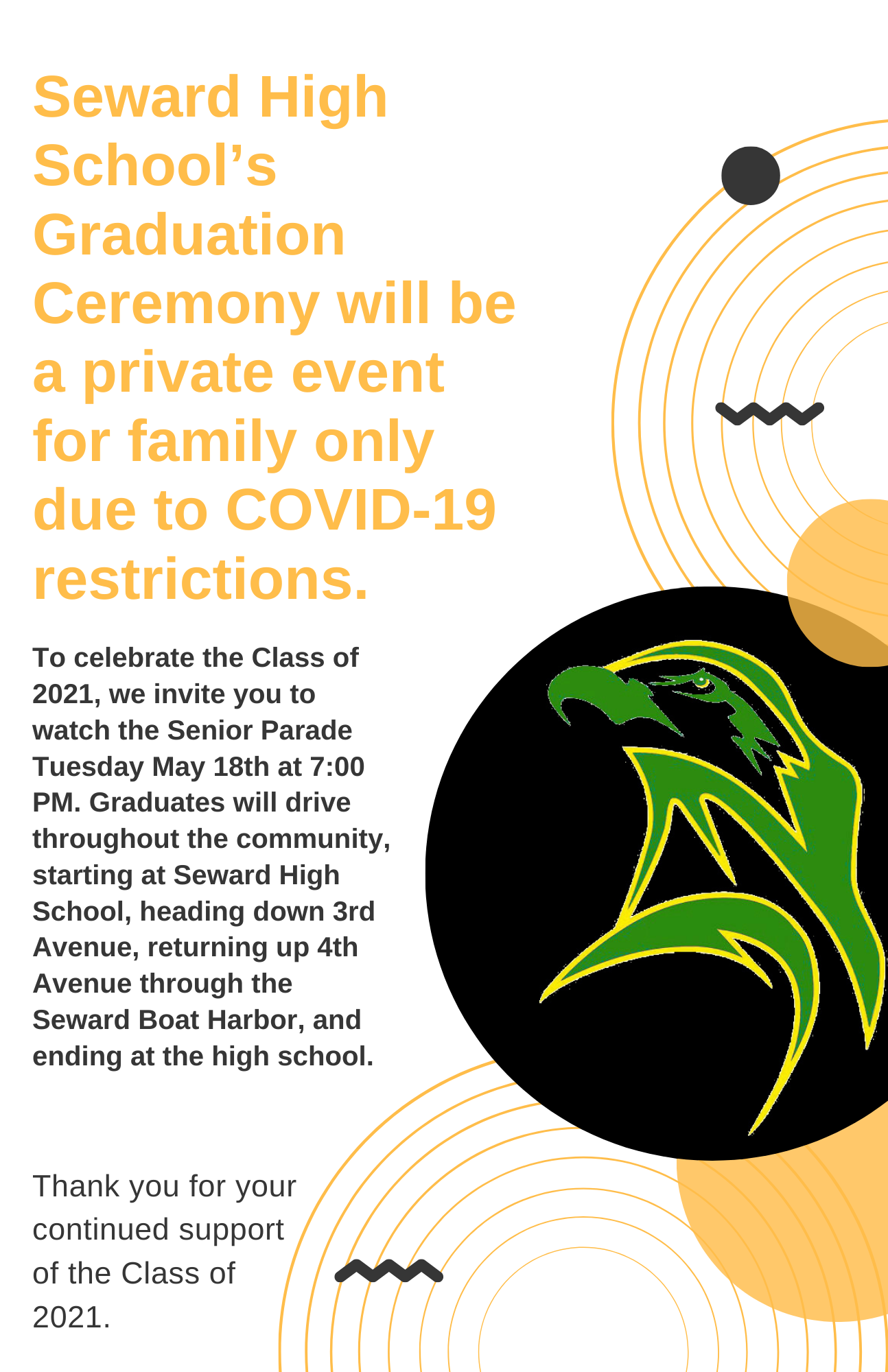 Seward High School's Graduation Ceremony will be a private event for family only due to COVID-19 restrictions.

To celebrate the Class of 2021, we invite you to watch the Senior Parade Tuesday May 18th at 7:00 PM. Graduates will drive throughout the community, starting at Seward High School, heading down 3rd Avenue, returning up 4th Avenue through the Seward Boat Harbor, and ending at the high school.

Thank you for your continued support of the Class of 2021.